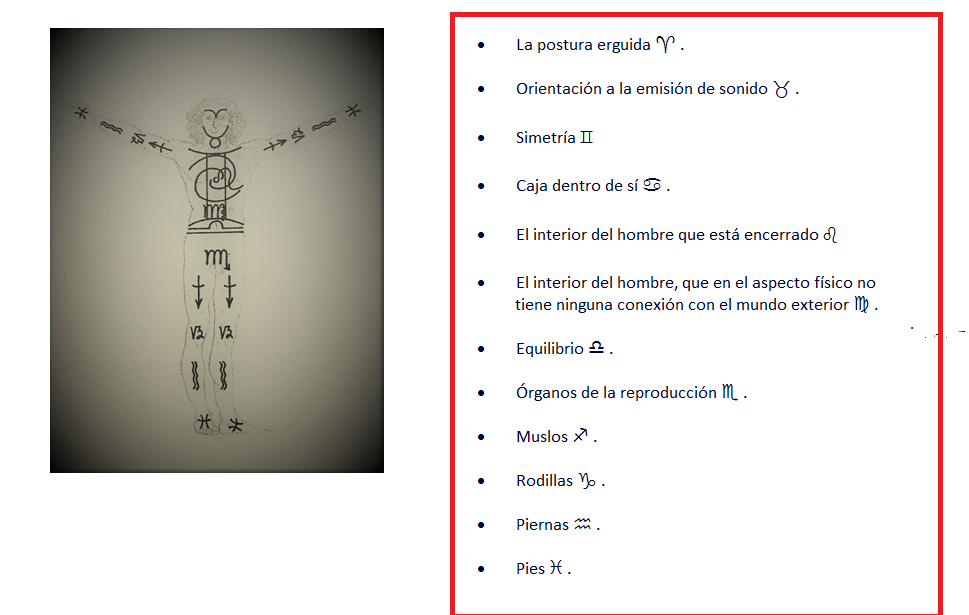 - La postura erguida ♈ .
- Orientación a la emisión de sonido ♉ .
- Simetría ♊
- Caja dentro de sí ♋ .
- El interior del hombre que está encerrado ♌
- El interior del hombre, que en el aspecto físico no tiene ninguna conexión con el mundo exterior ♍ .
- Equilibrio ♎ .
- Órganos de la reproducción ♏ .
- Muslos ♐ .
- Rodillas ♑ .
- Piernas ♒ .
- Pies ♓ .